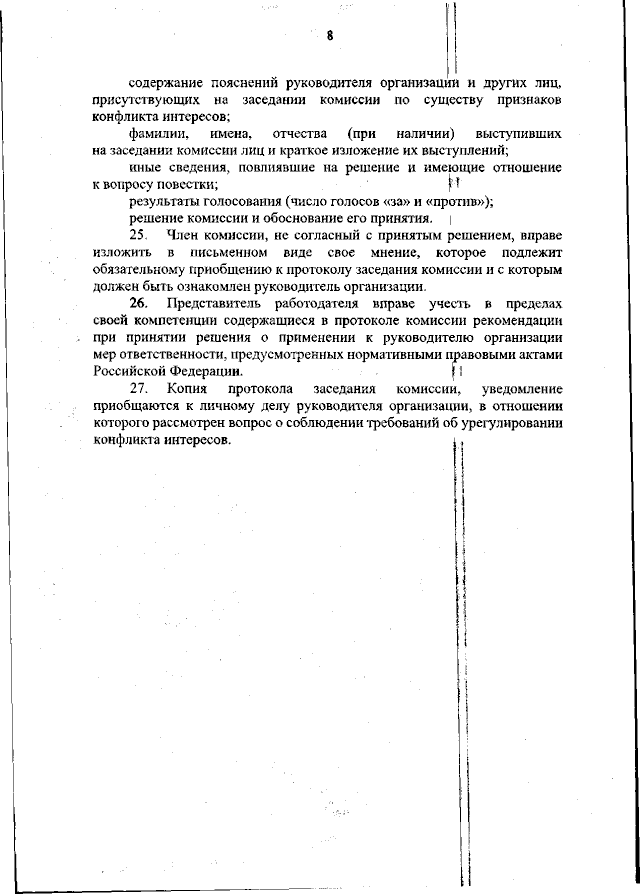 8

содержание пояснений руководителя организации и других лиц, присутствующих на заседании комиссии по существу признаков конфликта интересов;

фамилии, имена, отчества (при наличии) выступивших на заседании комиссии лиц и краткое изложение их выступлений;

иные сведения, повлиявшие на решение и имеющие отношение к вопросу повестки;

результаты голосования (число голосов «за» и «против»);

решение комиссии и обоснование его принятия.

25. Член комиссии, не согласный с принятым решением, вправе изложить в письменном виде свое мнение, которое подлежит обязательному приобщению к протоколу заседания комиссии и с которым должен быть ознакомлен руководитель организации.

26. Представитель работодателя вправе учесть в пределах своей компетенции содержащиеся в протоколе комиссии рекомендации при принятии решения о применении к руководителю организации мер ответственности, предусмотренных нормативными правовыми актами Российской Федерации.

27. Копия протокола заседания комиссии, уведомление приобщаются к личному делу руководителя организации, в отношении которого рассмотрен вопрос о соблюдении требований об урегулировании конфликта интересов.